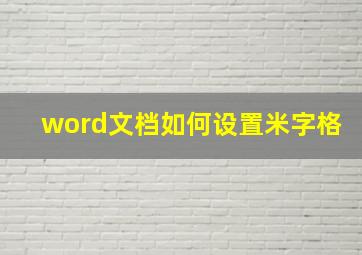 word文档如何设置米字格